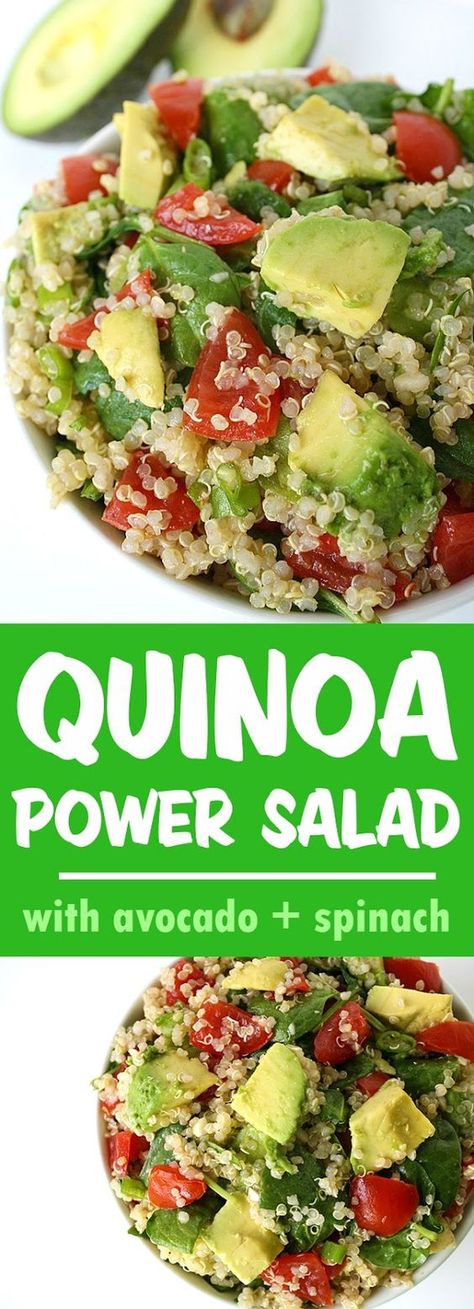 QUINOA
POWER SALAD

with avocado + spinach